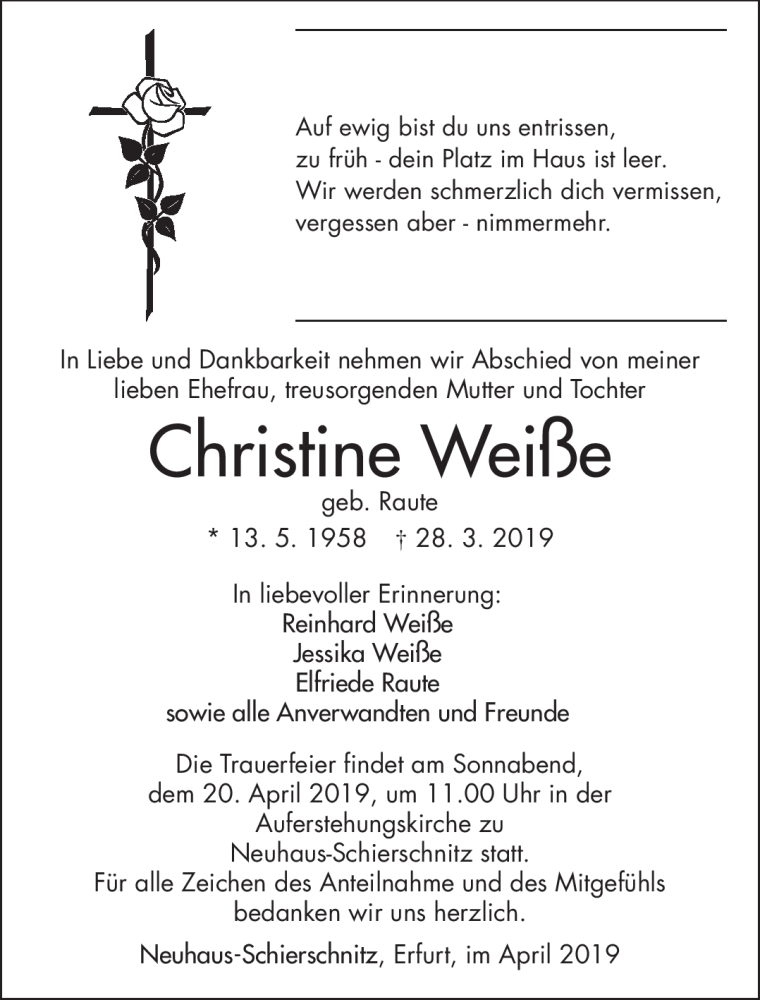 Auf ewig bist du uns entrissen,
zu früh - dein Platz im Haus ist leer.
Wir werden schmerzlich dich vermissen,
vergessen aber - nimmermehr.

In Liebe und Dankbarkeit nehmen wir Abschied von meiner lieben Ehefrau, treusorgenden Mutter und Tochter

Christine Weiße

geb. Raute

* 13. 5. 1958 † 28. 3. 2019

In liebevoller Erinnerung:
Reinhard Weiße
Jessika Weiße
Elfriede Raute
sowie alle Anverwandten und Freunde

Die Trauerfeier findet am Sonnabend, dem 20. April 2019, um 11.00 Uhr in der Auferstehungskirche zu Neuhaus-Schierschnitz statt.
Für alle Zeichen des Anteilnahme und des Mitgefühls bedanken wir uns herzlich.

Neuhaus-Schierschnitz, Erfurt, im April 2019